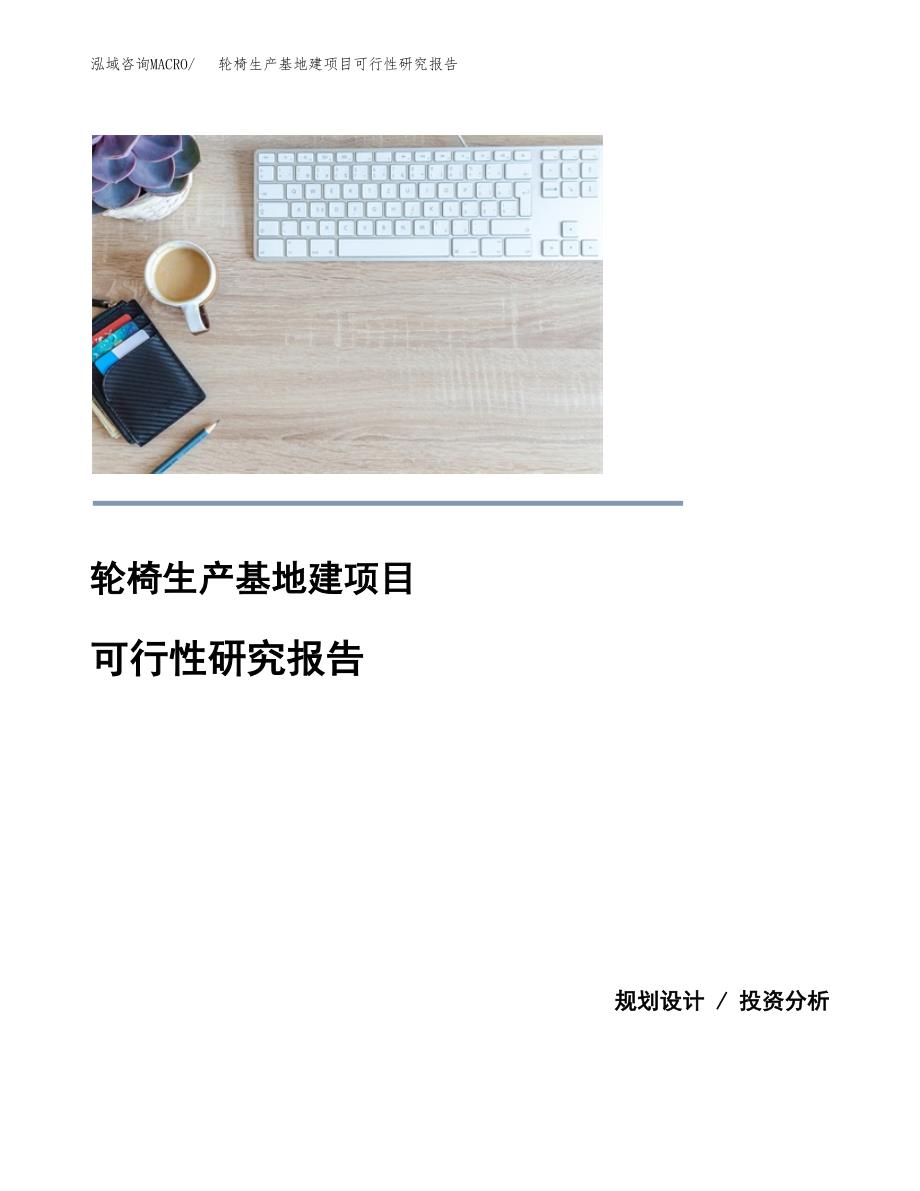 泓域咨询MACRO/　轮椅生产基地建项目可行性研究报告

轮椅生产基地建项目

可行性研究报告

规划设计 / 投资分析